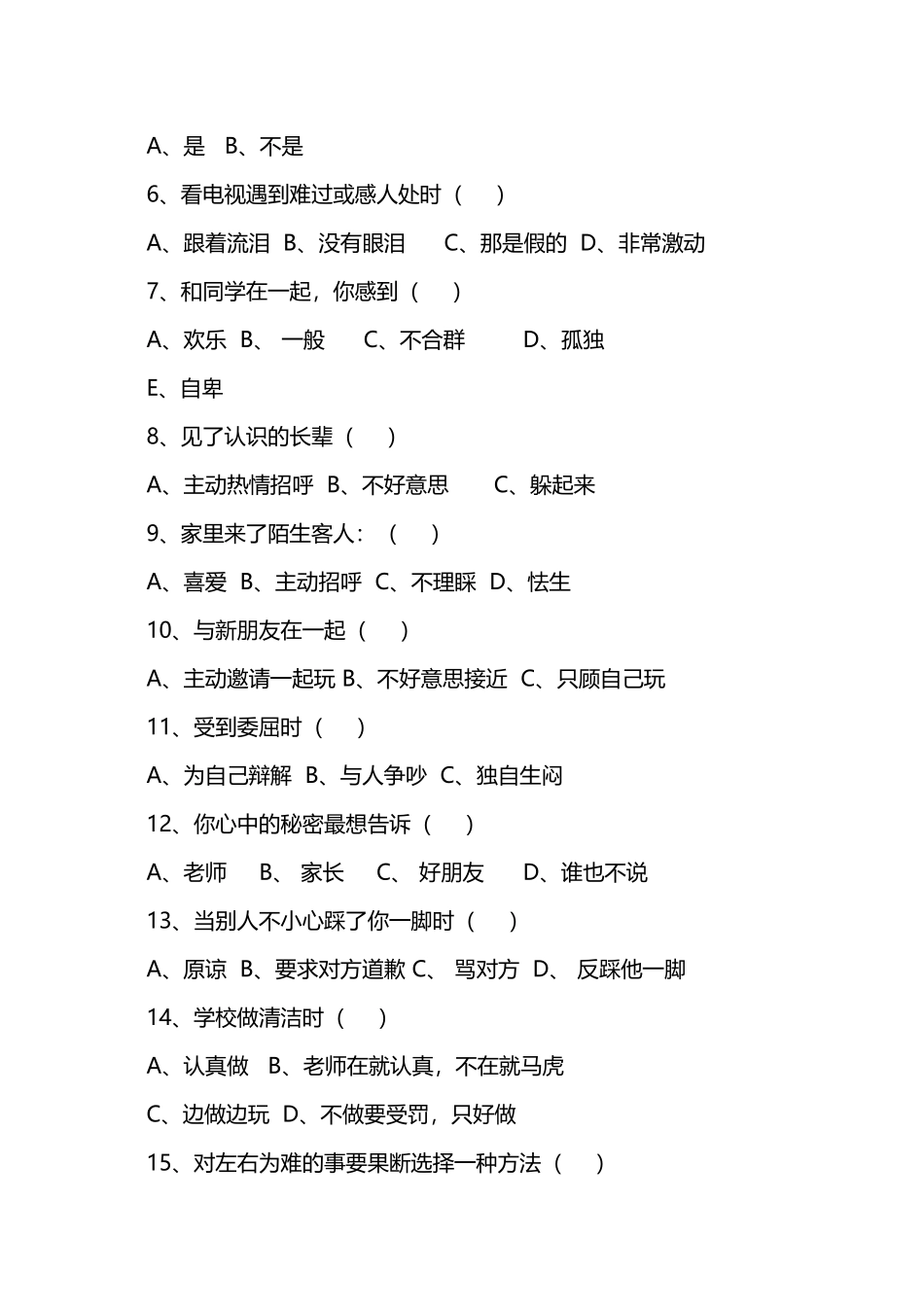 A、是 B、不是

6、看电视遇到难过或感人处时（ ）

A、跟着流泪 B、没有眼泪 C、那是假的 D、非常激动

7、和同学在一起，你感到（ ）

A、欢乐 B、 一般 C、不合群 D、孤独

E、自卑

8、见了认识的长辈（ ）

A、主动热情招呼 B、不好意思 C、躲起来

9、家里来了陌生客人：（ ）

A、喜爱 B、主动招呼 C、不理睬 D、怯生

10、与新朋友在一起（ ）

A、主动邀请一起玩 B、不好意思接近 C、只顾自己玩

11、受到委屈时（ ）

A、为自己辩解 B、与人争吵 C、独自生闷

12、你心中的秘密最想告诉（ ）

A、老师 B、 家长 C、 好朋友 D、谁也不说

13、当别人不小心踩了你一脚时（ ）

A、原谅 B、要求对方道歉 C、 骂对方 D、 反踩他一脚

14、学校做清洁时（ ）

A、认真做 B、老师在就认真，不在就马虎

C、边做边玩 D、不做要受罚，只好做

15、对左右为难的事要果断选择一种方法（ ）